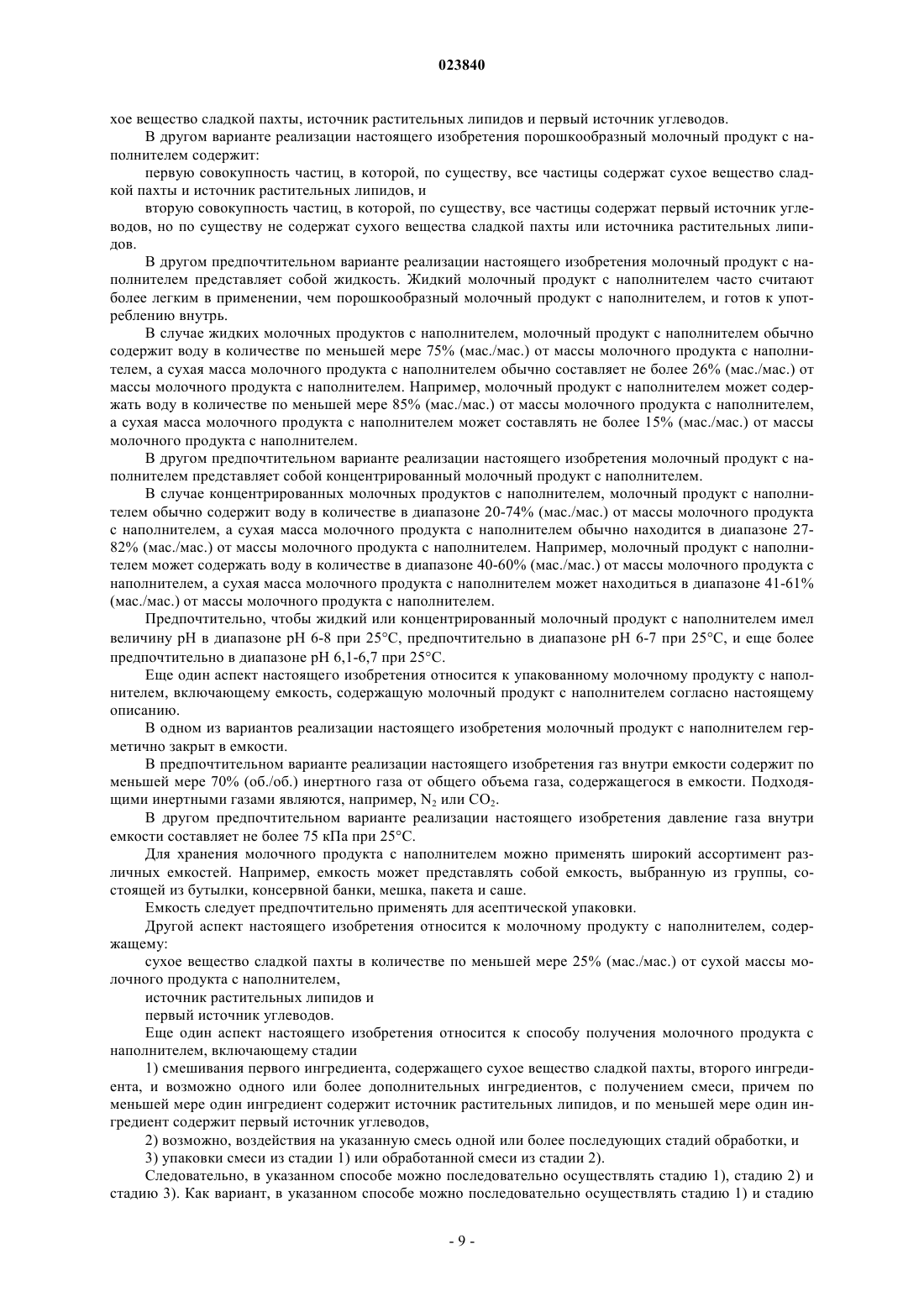 023840

хое вещество сладкой пахты, источник растительных липидов и первый источник углеводов.

В другом варианте реализации настоящего изобретения порошкообразный молочный продукт с наполнителем содержит:

первую совокупность частиц, в которой, по существу, все частицы содержат сухое вещество сладкой пахты и источник растительных липидов, и

вторую совокупность частиц, в которой, по существу, все частицы содержат первый источник углеводов, но по существу не содержат сухого вещества сладкой пахты или источника растительных липидов.

В другом предпочтительном варианте реализации настоящего изобретения молочный продукт с наполнителем представляет собой жидкость. Жидкий молочный продукт с наполнителем часто считают более легким в применении, чем порошкообразный молочный продукт с наполнителем, и готов к употреблению внутрь.

В случае жидких молочных продуктов с наполнителем, молочный продукт с наполнителем обычно содержит воду в количестве по меньшей мере 75% (мас./мас.) от массы молочного продукта с наполнителем, а сухая масса молочного продукта с наполнителем обычно составляет не более 26% (мас./мас.) от массы молочного продукта с наполнителем. Например, молочный продукт с наполнителем может содержать воду в количестве по меньшей мере 85% (мас./мас.) от массы молочного продукта с наполнителем, а сухая масса молочного продукта с наполнителем может составлять не более 15% (мас./мас.) от массы молочного продукта с наполнителем.

В другом предпочтительном варианте реализации настоящего изобретения молочный продукт с наполнителем представляет собой концентрированный молочный продукт с наполнителем.

В случае концентрированных молочных продуктов с наполнителем, молочный продукт с наполнителем обычно содержит воду в количестве в диапазоне 20-74% (мас./мас.) от массы молочного продукта с наполнителем, а сухая масса молочного продукта с наполнителем обычно находится в диапазоне 27-82% (мас./мас.) от массы молочного продукта с наполнителем. Например, молочный продукт с наполнителем может содержать воду в количестве в диапазоне 40-60% (мас./мас.) от массы молочного продукта с наполнителем, а сухая масса молочного продукта с наполнителем может находиться в диапазоне 41-61% (мас./мас.) от массы молочного продукта с наполнителем.

Предпочтительно, чтобы жидкий или концентрированный молочный продукт с наполнителем имел величину pH в диапазоне pH 6-8 при 25°C, предпочтительно в диапазоне pH 6-7 при 25°C, и еще более предпочтительно в диапазоне pH 6,1-6,7 при 25°C.

Еще один аспект настоящего изобретения относится к упакованному молочному продукту с наполнителем, включающему емкость, содержащую молочный продукт с наполнителем согласно настоящему описанию.

В одном из вариантов реализации настоящего изобретения молочный продукт с наполнителем герметично закрыт в емкости.

В предпочтительном варианте реализации настоящего изобретения газ внутри емкости содержит по меньшей мере 70% (об./об.) инертного газа от общего объема газа, содержащегося в емкости. Подходящими инертными газами являются, например, $N_2$ или $CO_2$.

В другом предпочтительном варианте реализации настоящего изобретения давление газа внутри емкости составляет не более 75 кПа при 25°C.

Для хранения молочного продукта с наполнителем можно применять широкий ассортимент различных емкостей. Например, емкость может представлять собой емкость, выбранную из группы, состоящей из бутылки, консервной банки, мешка, пакета и саше.

Емкость следует предпочтительно применять для асептической упаковки.

Другой аспект настоящего изобретения относится к молочному продукту с наполнителем, содержащему:

сухое вещество сладкой пахты в количестве по меньшей мере 25% (мас./мас.) от сухой массы молочного продукта с наполнителем,

источник растительных липидов и

первый источник углеводов.

Еще один аспект настоящего изобретения относится к способу получения молочного продукта с наполнителем, включающему стадии

1) смешивания первого ингредиента, содержащего сухое вещество сладкой пахты, второго ингредиента, и возможно одного или более дополнительных ингредиентов, с получением смеси, причем по меньшей мере один ингредиент содержит источник растительных липидов, и по меньшей мере один ингредиент содержит первый источник углеводов,

2) возможно, воздействия на указанную смесь одной или более последующих стадий обработки, и

3) упаковки смеси из стадии 1) или обработанной смеси из стадии 2).

Следовательно, в указанном способе можно последовательно осуществлять стадию 1), стадию 2) и стадию 3). Как вариант, в указанном способе можно последовательно осуществлять стадию 1) и стадию

- 9 -